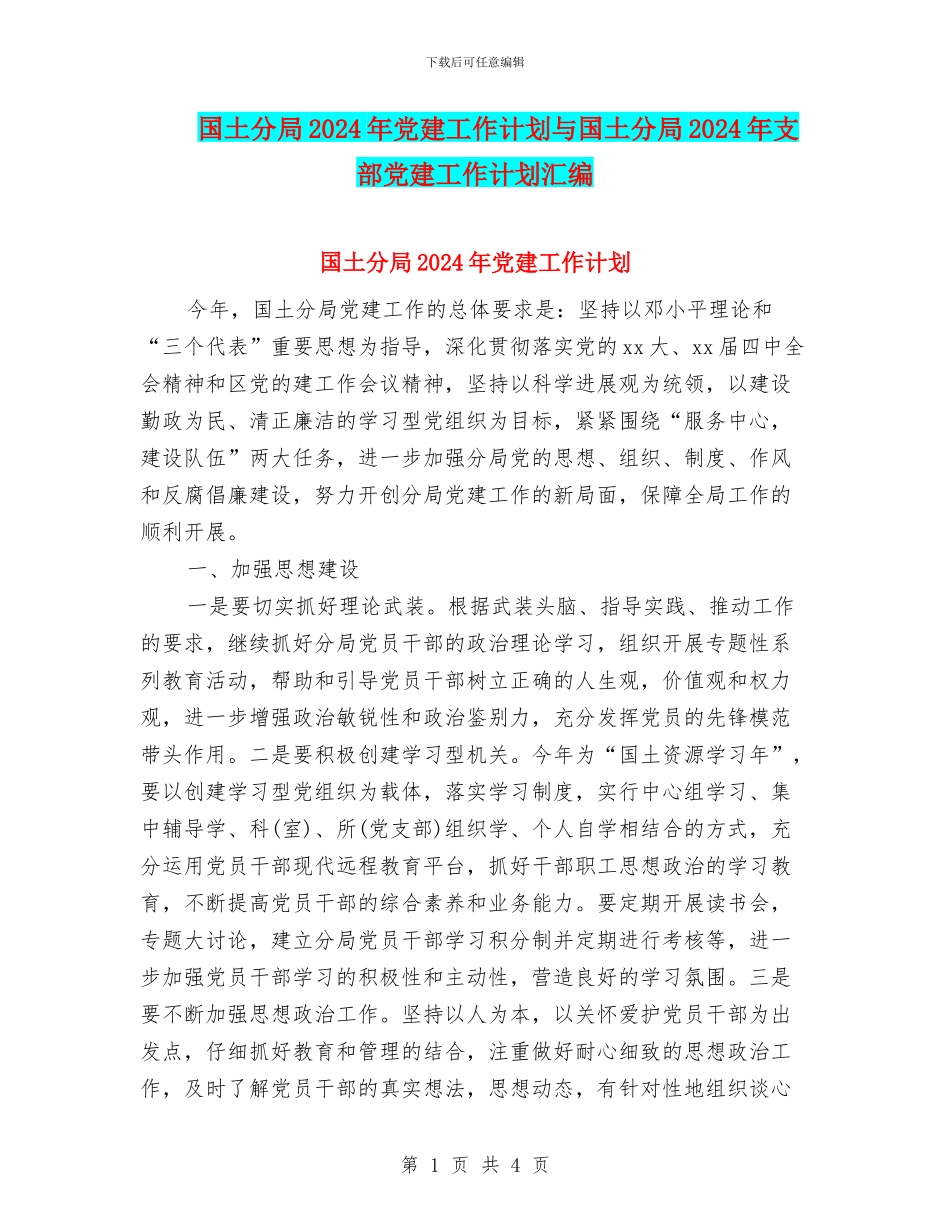 下载后可任意编辑

国土分局2024年党建工作计划与国土分局2024年支部党建工作计划汇编

国土分局2024年党建工作计划

今年，国土分局党建工作的总体要求是：坚持以邓小平理论和“三个代表”重要思想为指导，深化贯彻落实党的xx大、xx届四中全会精神和区党的建工作会议精神，坚持以科学进展观为统领，以建设勤政为民、清正廉洁的学习型党组织为目标，紧紧围绕“服务中心，建设队伍”两大任务，进一步加强分局党的思想、组织、制度、作风和反腐倡廉建设，努力开创分局党建工作的新局面，保障全局工作的顺利开展。

一、加强思想建设

一是要切实抓好理论武装。根据武装头脑、指导实践、推动工作的要求，继续抓好分局党员干部的政治理论学习，组织开展专题性系列教育活动，帮助和引导党员干部树立正确的人生观，价值观和权力观，进一步增强政治敏锐性和政治鉴别力，充分发挥党员的先锋模范带头作用。二是要积极创建学习型机关。今年为“国土资源学习年”，要以创建学习型党组织为载体，落实学习制度，实行中心组学习、集中辅导学、科(室)、所(党支部)组织学、个人自学相结合的方式，充分运用党员干部现代远程教育平台，抓好干部职工思想政治的学习教育，不断提高党员干部的综合素养和业务能力。要定期开展读书会，专题大讨论，建立分局党员干部学习积分制并定期进行考核等，进一步加强党员干部学习的积极性和主动性，营造良好的学习氛围。三是要不断加强思想政治工作。坚持以人为本，以关怀爱护党员干部为出发点，仔细抓好教育和管理的结合，注重做好耐心细致的思想政治工作，及时了解党员干部的真实想法，思想动态，有针对性地组织谈心

第 1 页 共 4 页